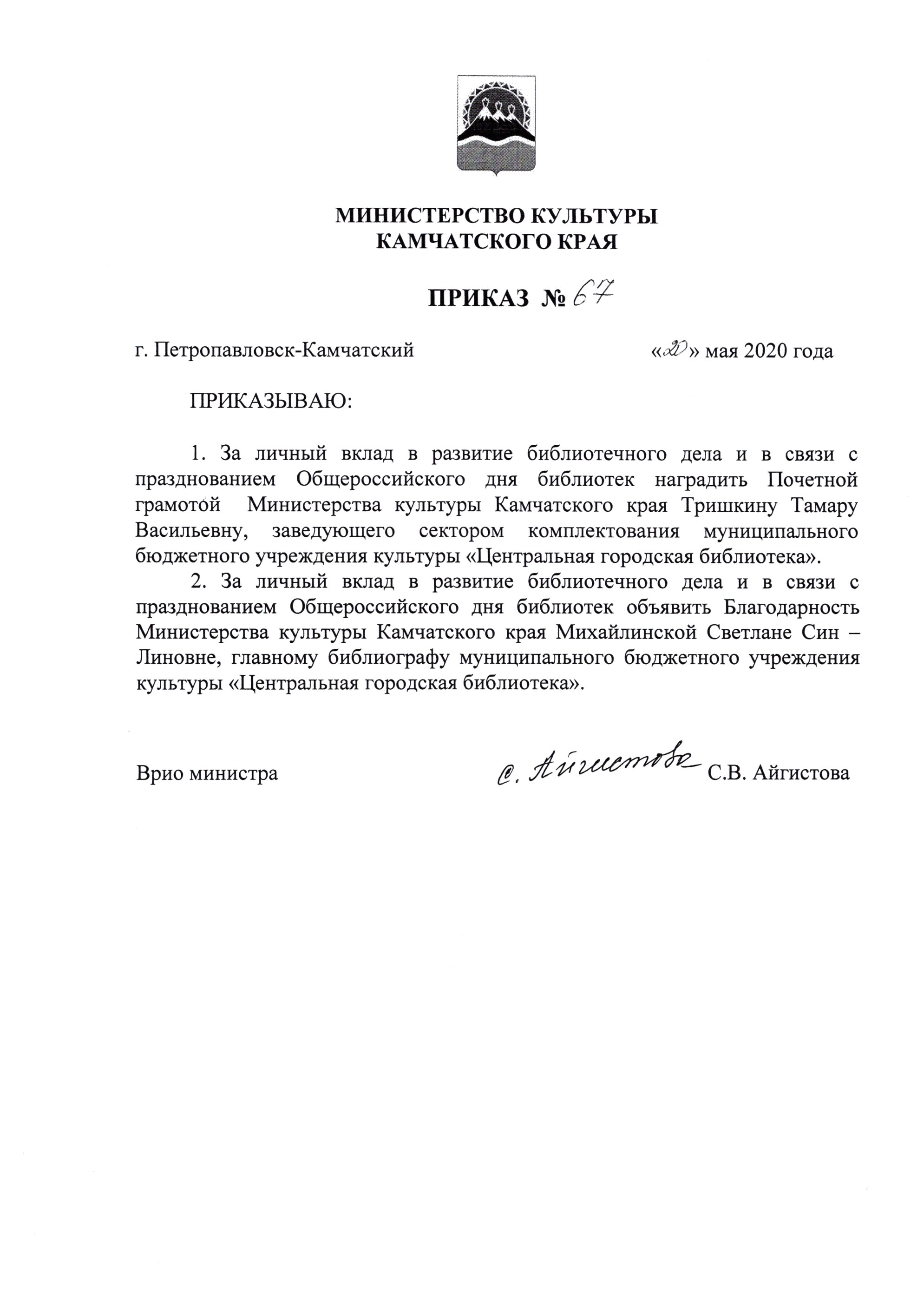 МИНИСТЕРСТВО КУЛЬТУРЫ
КАМЧАТСКОГО КРАЯ

ПРИКАЗ № 67

г. Петропавловск-Камчатский «20» мая 2020 года

ПРИКАЗЫВАЮ:

1. За личный вклад в развитие библиотечного дела и в связи с празднованием Общероссийского дня библиотек наградить Почетной грамотой Министерства культуры Камчатского края Тришкину Тамару Васильевну, заведующего сектором комплектования муниципального бюджетного учреждения культуры «Центральная городская библиотека».

2. За личный вклад в развитие библиотечного дела и в связи с празднованием Общероссийского дня библиотек объявить Благодарность Министерства культуры Камчатского края Михайлинской Светлане Син – Линовне, главному библиографу муниципального бюджетного учреждения культуры «Центральная городская библиотека».

Врио министра С. Айгистова С.В. Айгистова